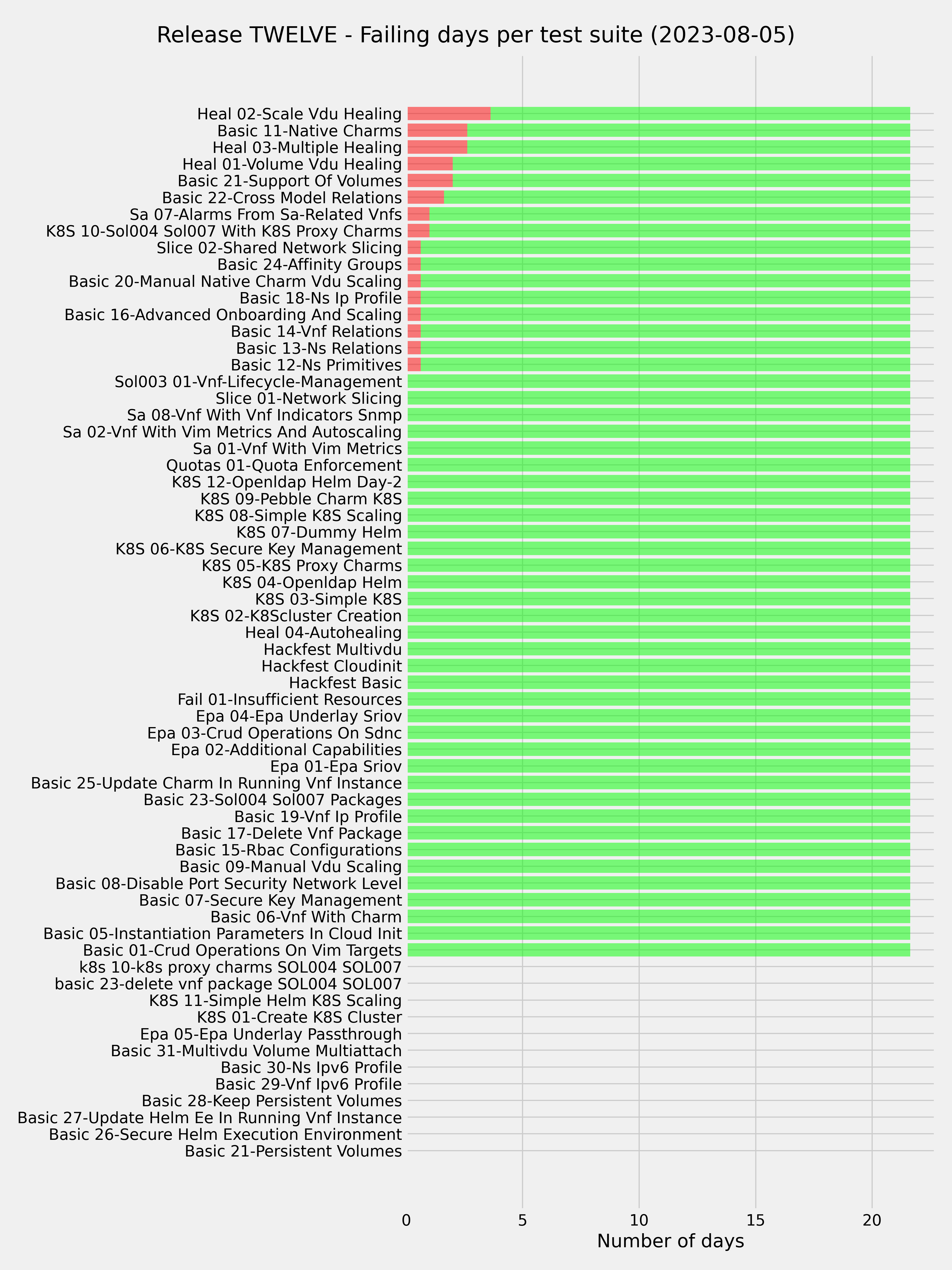 Release TWELVE - Failing days per test suite (2023-08-05)

Heal 02-Scale Vdu Healing
Basic 11-Native Charms
Heal 03-Multiple Healing
Heal 01-Volume Vdu Healing
Basic 21-Support Of Volumes
Basic 22-Cross Model Relations
Sa 07-Alarms From Sa-Related Vnfs
K8S 10-Sol004 Sol007 With K8S Proxy Charms
Slice 02-Shared Network Slicing
Basic 24-Affinity Groups
Basic 20-Manual Native Charm Vdu Scaling
Basic 18-Ns Ip Profile
Basic 16-Advanced Onboarding And Scaling
Basic 14-Vnf Relations
Basic 13-Ns Relations
Basic 12-Ns Primitives
Sol003 01-Vnf-Lifecycle-Management
Slice 01-Network Slicing
Sa 08-Vnf With Vnf Indicators Snmp
Sa 02-Vnf With Vim Metrics And Autoscaling
Sa 01-Vnf With Vim Metrics
Quotas 01-Quota Enforcement
K8S 12-Openldap Helm Day-2
K8S 09-Pebble Charm K8S
K8S 08-Simple K8S Scaling
K8S 07-Dummy Helm
K8S 06-K8S Secure Key Management
K8S 05-K8S Proxy Charms
K8S 04-Openldap Helm
K8S 03-Simple K8S
K8S 02-K8Scluster Creation
Heal 04-Autohealing
Hackfest Multivdu
Hackfest Cloudinit
Hackfest Basic
Fail 01-Insufficient Resources
Epa 04-Epa Underlay Sriov
Epa 03-Crud Operations On Sdnc
Epa 02-Additional Capabilities
Epa 01-Epa Sriov
Basic 25-Update Charm In Running Vnf Instance
Basic 23-Sol004 Sol007 Packages
Basic 19-Vnf Ip Profile
Basic 17-Delete Vnf Package
Basic 15-Rbac Configurations
Basic 09-Manual Vdu Scaling
Basic 08-Disable Port Security Network Level
Basic 07-Secure Key Management
Basic 06-Vnf With Charm
Basic 05-Instantiation Parameters In Cloud Init
Basic 01-Crud Operations On Vim Targets
k8s 10-k8s proxy charms SOL004 SOL007
basic 23-delete vnf package SOL004 SOL007
K8S 11-Simple Helm K8S Scaling
K8S 01-Create K8S Cluster
Epa 05-Epa Underlay Passthrough
Basic 31-Multivdu Volume Multiattach
Basic 30-Ns Ipv6 Profile
Basic 29-Vnf Ipv6 Profile
Basic 28-Keep Persistent Volumes
Basic 27-Update Helm Ee In Running Vnf Instance
Basic 26-Secure Helm Execution Environment
Basic 21-Persistent Volumes

0 5 10 15 20
Number of days